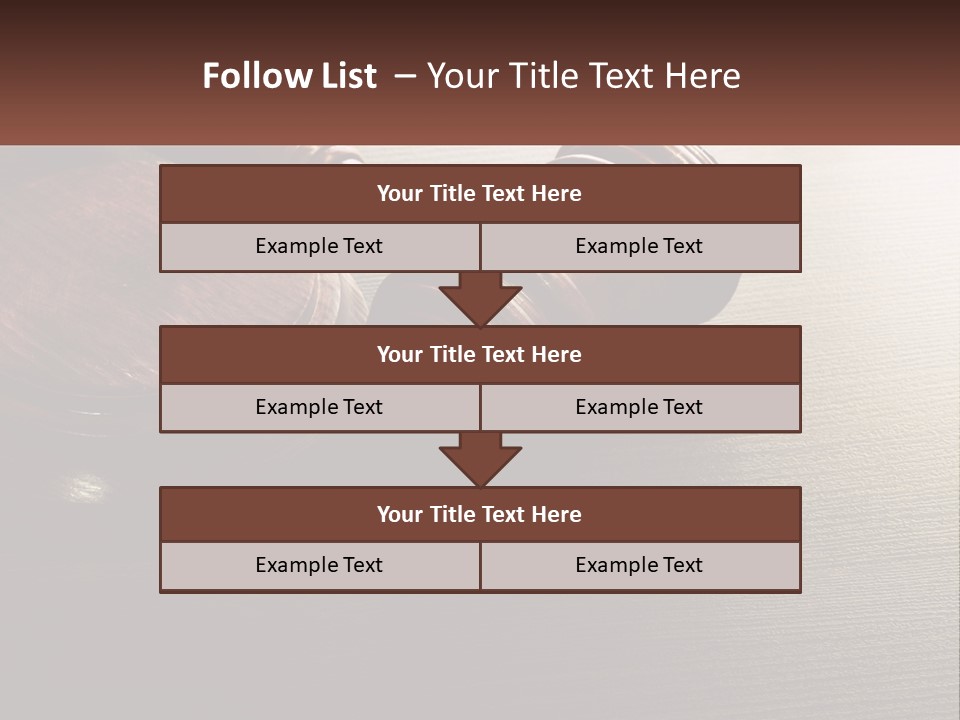 Follow List – Your Title Text Here

Your Title Text Here

Example Text

Example Text

Your Title Text Here

Example Text

Example Text

Your Title Text Here

Example Text

Example Text